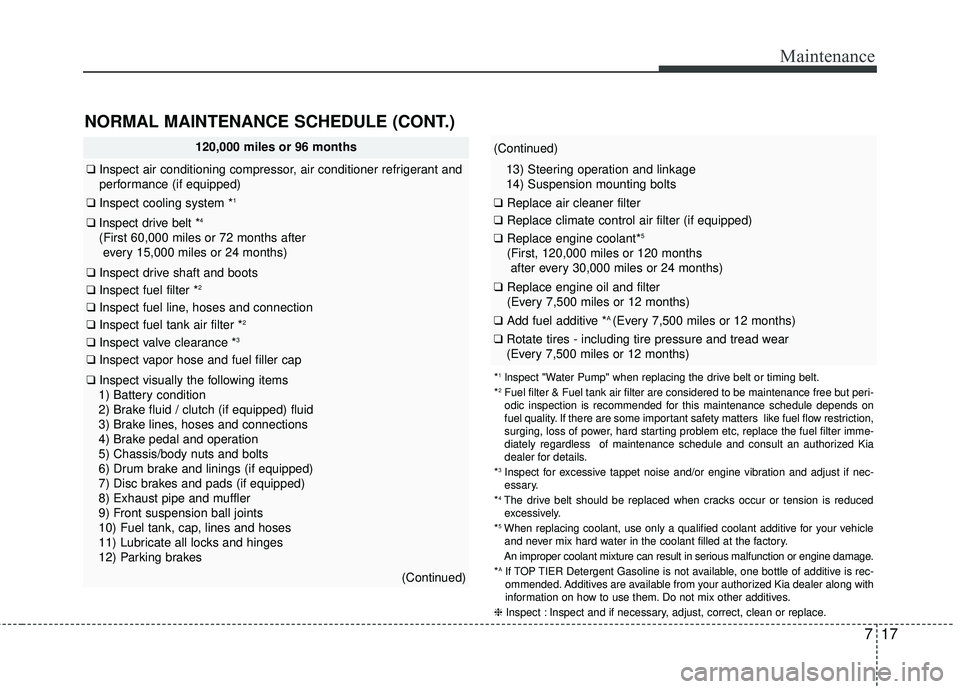 Maintenance

NORMAL MAINTENANCE SCHEDULE (CONT.)

120,000 miles or 96 months

❑ Inspect air conditioning compressor, air conditioner refrigerant and performance (if equipped)

❑ Inspect cooling system *$^1$

❑ Inspect drive belt *$^4$
(First 60,000 miles or 72 months after every 15,000 miles or 24 months)

❑ Inspect drive shaft and boots

❑ Inspect fuel filter *$^2$

❑ Inspect fuel line, hoses and connection

❑ Inspect fuel tank air filter *$^2$

❑ Inspect valve clearance *$^3$

❑ Inspect vapor hose and fuel filler cap

❑ Inspect visually the following items
1) Battery condition
2) Brake fluid / clutch (if equipped) fluid
3) Brake lines, hoses and connections
4) Brake pedal and operation
5) Chassis/body nuts and bolts
6) Drum brake and linings (if equipped)
7) Disc brakes and pads (if equipped)
8) Exhaust pipe and muffler
9) Front suspension ball joints
10) Fuel tank, cap, lines and hoses
11) Lubricate all locks and hinges
12) Parking brakes

(Continued)

(Continued)
13) Steering operation and linkage
14) Suspension mounting bolts

❑ Replace air cleaner filter

❑ Replace climate control air filter (if equipped)

❑ Replace engine coolant*$^5$
(First, 120,000 miles or 120 months after every 30,000 miles or 24 months)

❑ Replace engine oil and filter
(Every 7,500 miles or 12 months)

❑ Add fuel additive *$^A$ (Every 7,500 miles or 12 months)

❑ Rotate tires - including tire pressure and tread wear
(Every 7,500 miles or 12 months)

*$^1$ Inspect "Water Pump" when replacing the drive belt or timing belt.

*$^2$ Fuel filter & Fuel tank air filter are considered to be maintenance free but periodic inspection is recommended for this maintenance schedule depends on fuel quality. If there are some important safety matters like fuel flow restriction, surging, loss of power, hard starting problem etc, replace the fuel filter immediately regardless of maintenance schedule and consult an authorized Kia dealer for details.

*$^3$ Inspect for excessive tappet noise and/or engine vibration and adjust if necessary.

*$^4$ The drive belt should be replaced when cracks occur or tension is reduced excessively.

*$^5$ When replacing coolant, use only a qualified coolant additive for your vehicle and never mix hard water in the coolant filled at the factory.
An improper coolant mixture can result in serious malfunction or engine damage.

*$^A$ If TOP TIER Detergent Gasoline is not available, one bottle of additive is recommended. Additives are available from your authorized Kia dealer along with information on how to use them. Do not mix other additives.

❈ Inspect : Inspect and if necessary, adjust, correct, clean or replace.

7 17

carmanualsonline.info